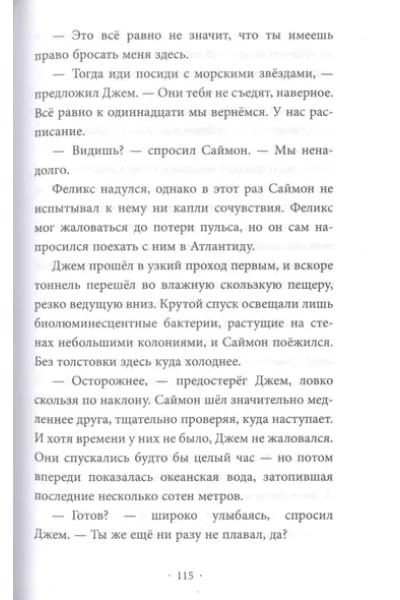 — Это всё равно не значит, что ты имеешь право бросать меня здесь.

— Тогда иди посиди с морскими звёздами, — предложил Джем. — Они тебя не съедят, наверное. Всё равно к одиннадцати мы вернёмся. У нас расписание.

— Видишь? — спросил Саймон. — Мы ненадолго.

Феликс надулся, однако в этот раз Саймон не испытывал к нему ни капли сочувствия. Феликс мог жаловаться до потери пульса, но он сам напросился поехать с ним в Атлантиду.

Джем прошёл в узкий проход первым, и вскоре тоннель перешёл во влажную скользкую пещеру, резко ведущую вниз. Крутой спуск освещали лишь биолюминесцентные бактерии, растущие на стенах небольшими колониями, и Саймон поёжился. Без толстовки здесь куда холоднее.

— Осторожнее, — предостерёг Джем, ловко скользя по наклону. Саймон шёл значительно медленнее друга, тщательно проверяя, куда наступает. И хотя времени у них не было, Джем не жаловался. Они спускались будто бы целый час — но потом впереди показалась океанская вода, затопившая последние несколько сотен метров.

— Готов? — широко улыбаясь, спросил Джем. — Ты же ещё ни разу не плавал, да?

· 115 ·